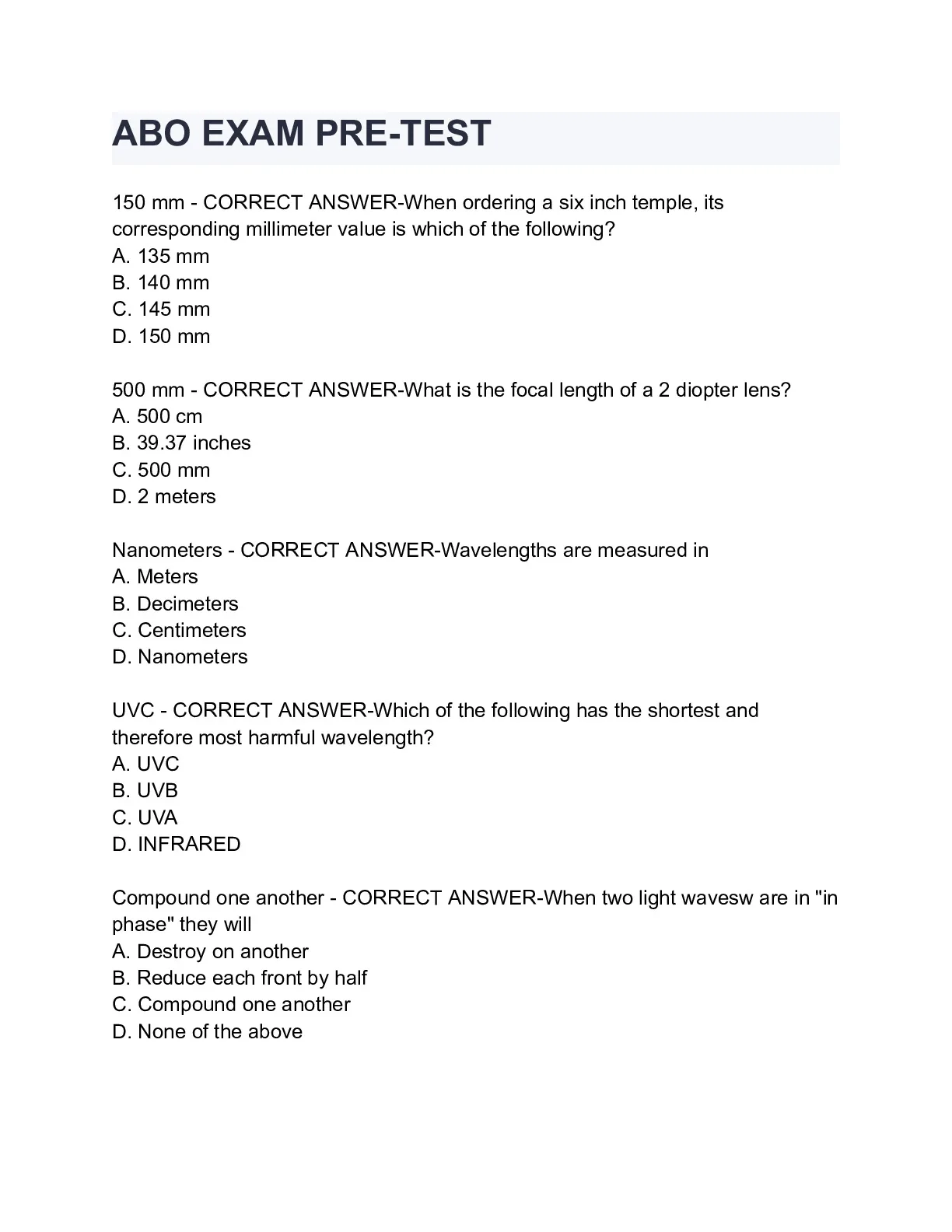 ABO EXAM PRE-TEST

150 mm - CORRECT ANSWER-When ordering a six inch temple, its corresponding millimeter value is which of the following?
A. 135 mm
B. 140 mm
C. 145 mm
D. 150 mm

500 mm - CORRECT ANSWER-What is the focal length of a 2 diopter lens?
A. 500 cm
B. 39.37 inches
C. 500 mm
D. 2 meters

Nanometers - CORRECT ANSWER-Wavelengths are measured in
A. Meters
B. Decimeters
C. Centimeters
D. Nanometers

UVC - CORRECT ANSWER-Which of the following has the shortest and therefore most harmful wavelength?
A. UVC
B. UVB
C. UVA
D. INFRARED

Compound one another - CORRECT ANSWER-When two light wavesw are in "in phase" they will
A. Destroy on another
B. Reduce each front by half
C. Compound one another
D. None of the above